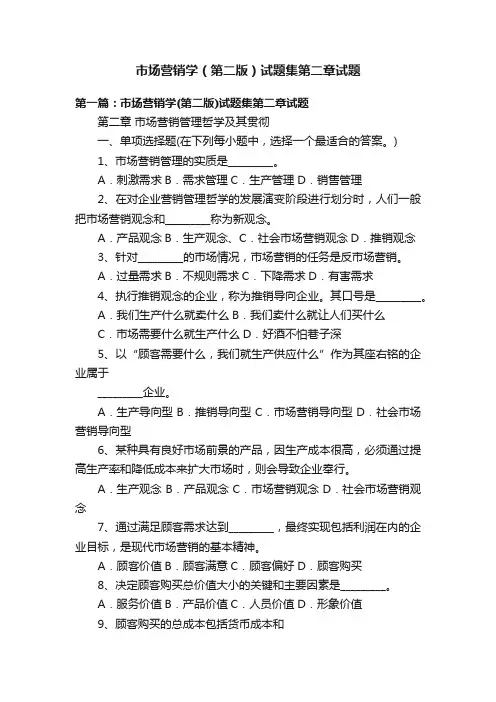 市场营销学（第二版）试题集第二章试题

第一篇：市场营销学(第二版)试题集第二章试题

第二章 市场营销管理哲学及其贯彻

一、单项选择题(在下列每小题中，选择一个最适合的答案。)

1、市场营销管理的实质是________。

A．刺激需求 B．需求管理 C．生产管理 D．销售管理

2、在对企业营销管理哲学的发展演变阶段进行划分时，人们一般把市场营销观念和________称为新观念。

A．产品观念 B．生产观念、C．社会市场营销观念 D．推销观念

3、针对________的市场情况，市场营销的任务是反市场营销。

A．过量需求 B．不规则需求 C．下降需求 D．有害需求

4、执行推销观念的企业，称为推销导向企业。其口号是________。

A．我们生产什么就卖什么 B．我们卖什么就让人们买什么

C．市场需要什么就生产什么 D．好酒不怕巷子深

5、以“顾客需要什么，我们就生产供应什么”作为其座右铭的企业属于

________企业。

A．生产导向型 B．推销导向型 C．市场营销导向型 D．社会市场营销导向型

6、某种具有良好市场前景的产品，因生产成本很高，必须通过提高生产率和降低成本来扩大市场时，则会导致企业奉行。

A．生产观念 B．产品观念 C．市场营销观念 D．社会市场营销观念

7、通过满足顾客需求达到________，最终实现包括利润在内的企业目标，是现代市场营销的基本精神。

A．顾客价值 B．顾客满意 C．顾客偏好 D．顾客购买

8、决定顾客购买总价值大小的关键和主要因素是________。

A．服务价值 B．产品价值 C．人员价值 D．形象价值

9、顾客购买的总成本包括货币成本和